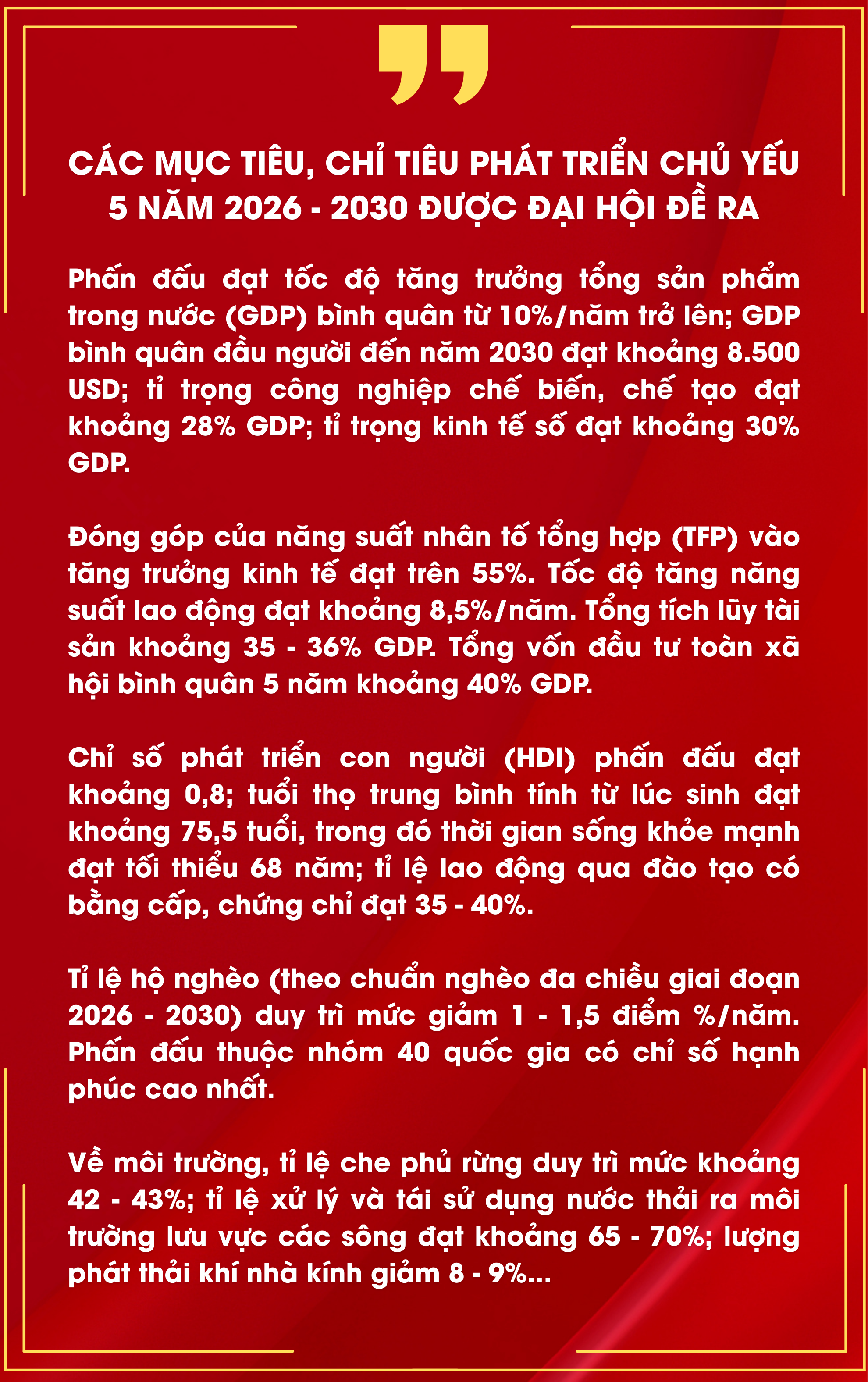 CÁC MỤC TIÊU, CHỈ TIÊU PHÁT TRIỂN CHỦ YẾU 5 NĂM 2026 - 2030 ĐƯỢC ĐẠI HỘI ĐỀ RA

Phấn đấu đạt tốc độ tăng trưởng tổng sản phẩm trong nước (GDP) bình quân từ 10%/năm trở lên; GDP bình quân đầu người đến năm 2030 đạt khoảng 8.500 USD; tỉ trọng công nghiệp chế biến, chế tạo đạt khoảng 28% GDP; tỉ trọng kinh tế số đạt khoảng 30% GDP.

Đóng góp của năng suất nhân tố tổng hợp (TFP) vào tăng trưởng kinh tế đạt trên 55%. Tốc độ tăng năng suất lao động đạt khoảng 8,5%/năm. Tổng tích lũy tài sản khoảng 35 - 36% GDP. Tổng vốn đầu tư toàn xã hội bình quân 5 năm khoảng 40% GDP.

Chỉ số phát triển con người (HDI) phấn đấu đạt khoảng 0,8; tuổi thọ trung bình tính từ lúc sinh đạt khoảng 75,5 tuổi, trong đó thời gian sống khỏe mạnh đạt tối thiểu 68 năm; tỉ lệ lao động qua đào tạo có bằng cấp, chứng chỉ đạt 35 - 40%.

Tỉ lệ hộ nghèo (theo chuẩn nghèo đa chiều giai đoạn 2026 - 2030) duy trì mức giảm 1 - 1,5 điểm %/năm. Phấn đấu thuộc nhóm 40 quốc gia có chỉ số hạnh phúc cao nhất.

Về môi trường, tỉ lệ che phủ rừng duy trì mức khoảng 42 - 43%; tỉ lệ xử lý và tái sử dụng nước thải ra môi trường lưu vực các sông đạt khoảng 65 - 70%; lượng phát thải khí nhà kính giảm 8 - 9%...